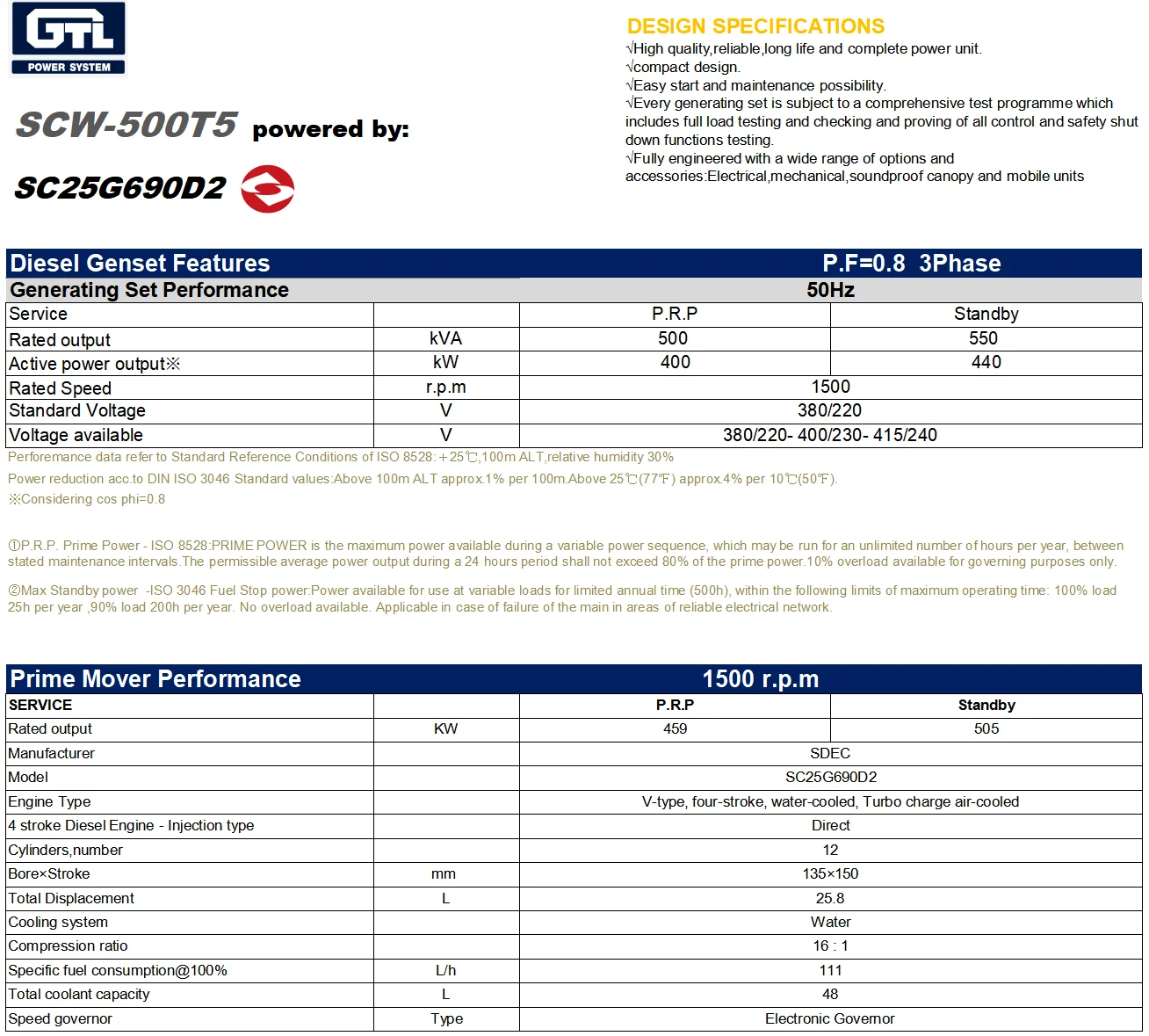 GTL
POWER SYSTEM

SCW-500T5 powered by:

SC25G690D2

DESIGN SPECIFICATIONS
√High quality,reliable,long life and complete power unit.
√compact design.
√Easy start and maintenance possibility.
√Every generating set is subject to a comprehensive test programme which includes full load testing and checking and proving of all control and safety shut down functions testing.
√Fully engineered with a wide range of options and accessories:Electrical,mechanical,soundproof canopy and mobile units

| Diesel Genset Features | | P.F=0.8 3Phase | |
|---|---|---|---|
| Generating Set Performance | | 50Hz | |
| Service | | P.R.P | Standby |
| Rated output | kVA | 500 | 550 |
| Active power output※ | kW | 400 | 440 |
| Rated Speed | r.p.m | 1500 | |
| Standard Voltage | V | 380/220 | |
| Voltage available | V | 380/220- 400/230- 415/240 | |

Perforemance data refer to Standard Reference Conditions of ISO 8528:+25℃,100m ALT,relative humidity 30%

Power reduction acc.to DIN ISO 3046 Standard values:Above 100m ALT approx.1% per 100m.Above 25℃(77℉) approx.4% per 10℃(50℉).

※Considering cos phi=0.8

①P.R.P. Prime Power - ISO 8528:PRIME POWER is the maximum power available during a variable power sequence, which may be run for an unlimited number of hours per year, between stated maintenance intervals.The permissible average power output during a 24 hours period shall not exceed 80% of the prime power.10% overload available for governing purposes only.

②Max Standby power -ISO 3046 Fuel Stop power:Power available for use at variable loads for limited annual time (500h), within the following limits of maximum operating time: 100% load 25h per year ,90% load 200h per year. No overload available. Applicable in case of failure of the main in areas of reliable electrical network.

| Prime Mover Performance | | 1500 r.p.m | |
|---|---|---|---|
| SERVICE | | P.R.P | Standby |
| Rated output | KW | 459 | 505 |
| Manufacturer | | SDEC | |
| Model | | SC25G690D2 | |
| Engine Type | | V-type, four-stroke, water-cooled, Turbo charge air-cooled | |
| 4 stroke Diesel Engine - Injection type | | Direct | |
| Cylinders,number | | 12 | |
| Bore×Stroke | mm | 135×150 | |
| Total Displacement | L | 25.8 | |
| Cooling system | | Water | |
| Compression ratio | | 16 : 1 | |
| Specific fuel consumption@100% | L/h | 111 | |
| Total coolant capacity | L | 48 | |
| Speed governor | Type | Electronic Governor | |